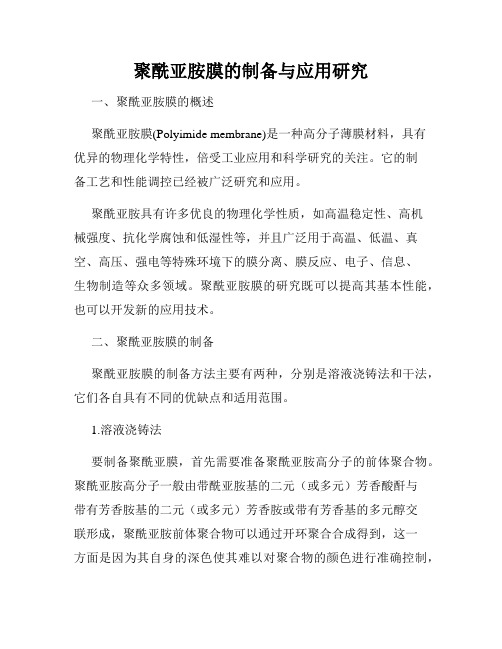 聚酰亚胺膜的制备与应用研究

一、聚酰亚胺膜的概述

聚酰亚胺膜(Polyimide membrane)是一种高分子薄膜材料，具有优异的物理化学特性，倍受工业应用和科学研究的关注。它的制备工艺和性能调控已经被广泛研究和应用。

聚酰亚胺具有许多优良的物理化学性质，如高温稳定性、高机械强度、抗化学腐蚀和低湿性等，并且广泛用于高温、低温、真空、高压、强电等特殊环境下的膜分离、膜反应、电子、信息、生物制造等众多领域。聚酰亚胺膜的研究既可以提高其基本性能，也可以开发新的应用技术。

二、聚酰亚胺膜的制备

聚酰亚胺膜的制备方法主要有两种，分别是溶液浇铸法和干法，它们各自具有不同的优缺点和适用范围。

1.溶液浇铸法

要制备聚酰亚膜，首先需要准备聚酰亚胺高分子的前体聚合物。聚酰亚胺高分子一般由带酰亚胺基的二元（或多元）芳香酸酐与带有芳香胺基的二元（或多元）芳香胺或带有芳香基的多元醇交联形成，聚酰亚胺前体聚合物可以通过开环聚合合成得到，这一方面是因为其自身的深色使其难以对聚合物的颜色进行准确控制，